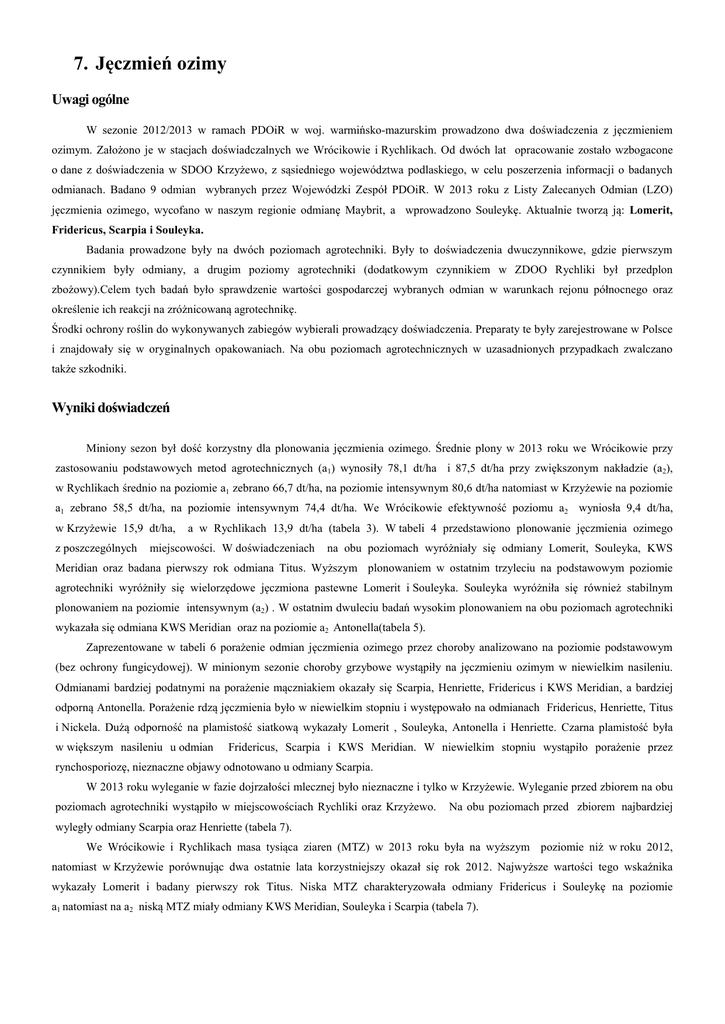 7. Jęczmień ozimy

Uwagi ogólne

W sezonie 2012/2013 w ramach PDOiR w woj. warmińsko-mazurskim prowadzono dwa doświadczenia z jęczmieniem ozimym. Założono je w stacjach doświadczalnych we Wrócikowie i Rychlikach. Od dwóch lat opracowanie zostało wzbogacone o dane z doświadczenia w SDOO Krzyżewo, z sąsiedniego województwa podlaskiego, w celu poszerzenia informacji o badanych odmianach. Badano 9 odmian wybranych przez Wojewódzki Zespół PDOiR. W 2013 roku z Listy Zalecanych Odmian (LZO) jęczmienia ozimego, wycofano w naszym regionie odmianę Maybrit, a wprowadzono Souleykę. Aktualnie tworzą ją: Lomerit, Fridericus, Scarpia i Souleyka.

Badania prowadzone były na dwóch poziomach agrotechniki. Były to doświadczenia dwuczynnikowe, gdzie pierwszym czynnikiem były odmiany, a drugim poziomy agrotechniki (dodatkowym czynnikiem w ZDOO Rychliki był przedplon zbożowy).Celem tych badań było sprawdzenie wartości gospodarczej wybranych odmian w warunkach rejonu północnego oraz określenie ich reakcji na zróżnicowaną agrotechnikę.
Środki ochrony roślin do wykonywanych zabiegów wybierali prowadzący doświadczenia. Preparaty te były zarejestrowane w Polsce i znajdowały się w oryginalnych opakowaniach. Na obu poziomach agrotechnicznych w uzasadnionych przypadkach zwalczano także szkodniki.

Wyniki doświadczeń

Miniony sezon był dość korzystny dla plonowania jęczmienia ozimego. Średnie plony w 2013 roku we Wrócikowie przy zastosowaniu podstawowych metod agrotechnicznych ($a_1$) wynosiły 78,1 dt/ha i 87,5 dt/ha przy zwiększonym nakładzie ($a_2$), w Rychlikach średnio na poziomie $a_1$ zebrano 66,7 dt/ha, na poziomie intensywnym 80,6 dt/ha natomiast w Krzyżewie na poziomie $a_1$ zebrano 58,5 dt/ha, na poziomie intensywnym 74,4 dt/ha. We Wrócikowie efektywność poziomu $a_2$ wyniosła 9,4 dt/ha, w Krzyżewie 15,9 dt/ha, a w Rychlikach 13,9 dt/ha (tabela 3). W tabeli 4 przedstawiono plonowanie jęczmienia ozimego z poszczególnych miejscowości. W doświadczeniach na obu poziomach wyróżniały się odmiany Lomerit, Souleyka, KWS Meridian oraz badana pierwszy rok odmiana Titus. Wyższym plonowaniem w ostatnim trzyleciu na podstawowym poziomie agrotechniki wyróżniły się wielorzędowe jęczmiona pastewne Lomerit i Souleyka. Souleyka wyróżniła się również stabilnym plonowaniem na poziomie intensywnym ($a_2$) . W ostatnim dwuleciu badań wysokim plonowaniem na obu poziomach agrotechniki wykazała się odmiana KWS Meridian oraz na poziomie $a_2$ Antonella(tabela 5).

Zaprezentowane w tabeli 6 porażenie odmian jęczmienia ozimego przez choroby analizowano na poziomie podstawowym (bez ochrony fungicydowej). W minionym sezonie choroby grzybowe wystąpiły na jęczmieniu ozimym w niewielkim nasileniu. Odmianami bardziej podatnymi na porażenie mączniakiem okazały się Scarpia, Henriette, Fridericus i KWS Meridian, a bardziej odporną Antonella. Porażenie rdzą jęczmienia było w niewielkim stopniu i występowało na odmianach Fridericus, Henriette, Titus i Nickela. Dużą odporność na plamistość siatkową wykazały Lomerit , Souleyka, Antonella i Henriette. Czarna plamistość była w większym nasileniu u odmian Fridericus, Scarpia i KWS Meridian. W niewielkim stopniu wystąpiło porażenie przez rynchosporiozę, nieznaczne objawy odnotowano u odmiany Scarpia.

W 2013 roku wyleganie w fazie dojrzałości mlecznej było nieznaczne i tylko w Krzyżewie. Wyleganie przed zbiorem na obu poziomach agrotechniki wystąpiło w miejscowościach Rychliki oraz Krzyżewo. Na obu poziomach przed zbiorem najbardziej wyległy odmiany Scarpia oraz Henriette (tabela 7).

We Wrócikowie i Rychlikach masa tysiąca ziaren (MTZ) w 2013 roku była na wyższym poziomie niż w roku 2012, natomiast w Krzyżewie porównując dwa ostatnie lata korzystniejszy okazał się rok 2012. Najwyższe wartości tego wskaźnika wykazały Lomerit i badany pierwszy rok Titus. Niska MTZ charakteryzowała odmiany Fridericus i Souleykę na poziomie $a_1$ natomiast na $a_2$ niską MTZ miały odmiany KWS Meridian, Souleyka i Scarpia (tabela 7).